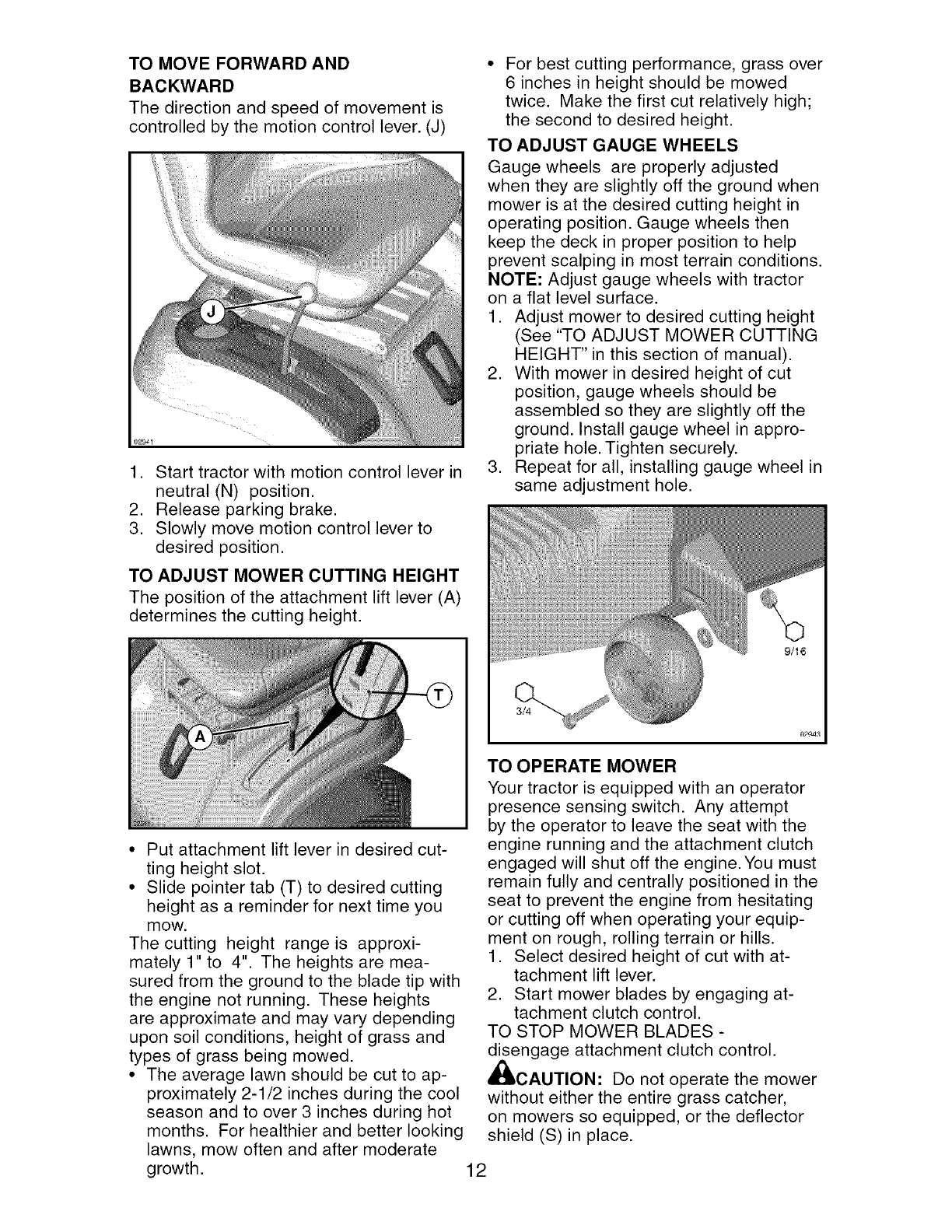 TO MOVE FORWARD AND BACKWARD
The direction and speed of movement is controlled by the motion control lever. (J)

J

02941

1. Start tractor with motion control lever in neutral (N) position.
2. Release parking brake.
3. Slowly move motion control lever to desired position.

TO ADJUST MOWER CUTTING HEIGHT
The position of the attachment lift lever (A) determines the cutting height.

T

A

• Put attachment lift lever in desired cutting height slot.
• Slide pointer tab (T) to desired cutting height as a reminder for next time you mow.

The cutting height range is approximately 1" to 4". The heights are measured from the ground to the blade tip with the engine not running. These heights are approximate and may vary depending upon soil conditions, height of grass and types of grass being mowed.
• The average lawn should be cut to approximately 2-1/2 inches during the cool season and to over 3 inches during hot months. For healthier and better looking lawns, mow often and after moderate growth.
• For best cutting performance, grass over 6 inches in height should be mowed twice. Make the first cut relatively high; the second to desired height.

TO ADJUST GAUGE WHEELS
Gauge wheels are properly adjusted when they are slightly off the ground when mower is at the desired cutting height in operating position. Gauge wheels then keep the deck in proper position to help prevent scalping in most terrain conditions.
NOTE: Adjust gauge wheels with tractor on a flat level surface.
1. Adjust mower to desired cutting height (See "TO ADJUST MOWER CUTTING HEIGHT" in this section of manual).
2. With mower in desired height of cut position, gauge wheels should be assembled so they are slightly off the ground. Install gauge wheel in appropriate hole. Tighten securely.
3. Repeat for all, installing gauge wheel in same adjustment hole.

9/16

3/4

02943

TO OPERATE MOWER
Your tractor is equipped with an operator presence sensing switch. Any attempt by the operator to leave the seat with the engine running and the attachment clutch engaged will shut off the engine. You must remain fully and centrally positioned in the seat to prevent the engine from hesitating or cutting off when operating your equipment on rough, rolling terrain or hills.
1. Select desired height of cut with attachment lift lever.
2. Start mower blades by engaging attachment clutch control.
TO STOP MOWER BLADES - disengage attachment clutch control.

CAUTION: Do not operate the mower without either the entire grass catcher, on mowers so equipped, or the deflector shield (S) in place.

12